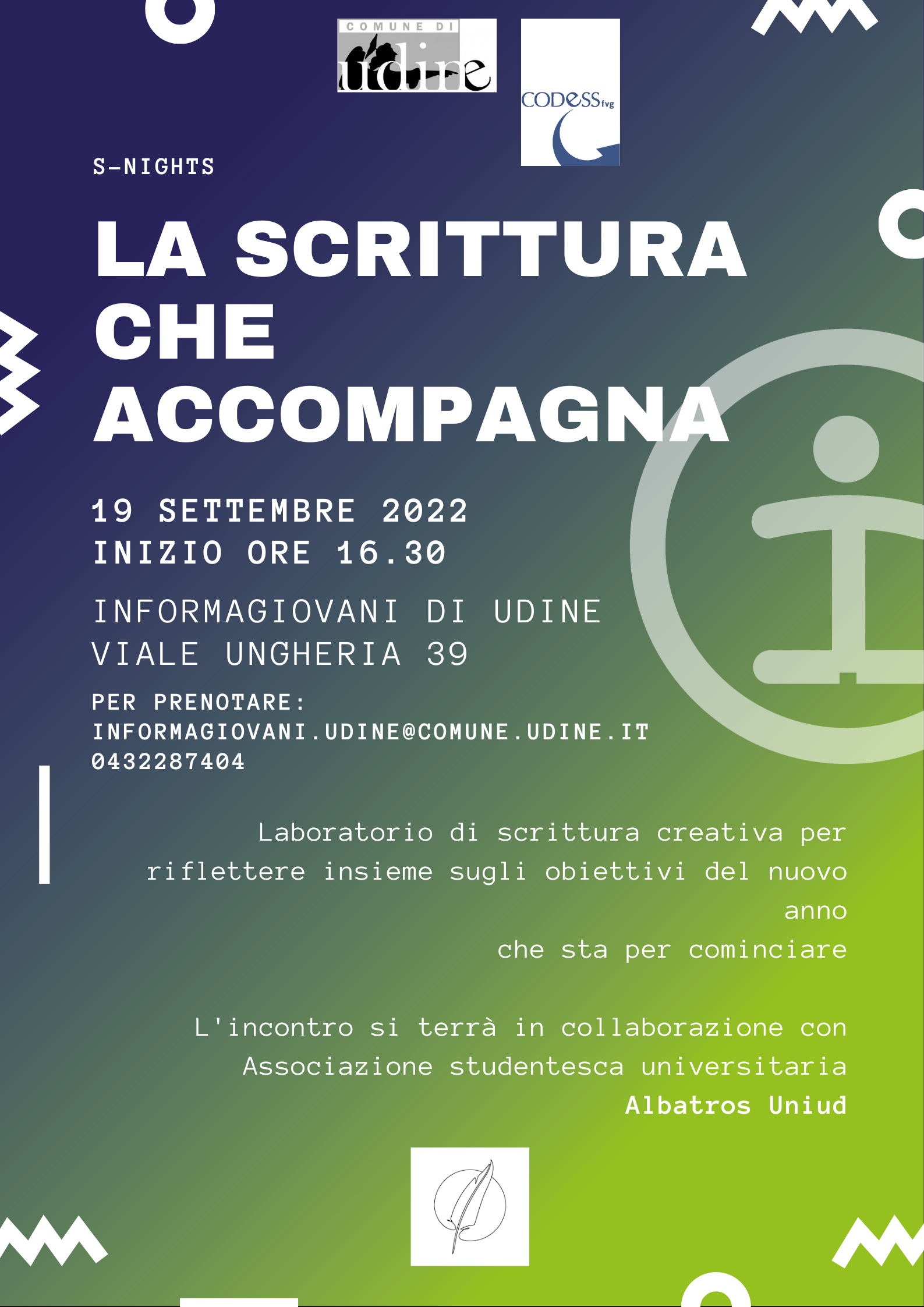 COMUNE DI
udine

CODESS fvg

S-NIGHTS

LA SCRITTURA CHE ACCOMPAGNA

19 SETTEMBRE 2022
INIZIO ORE 16.30

INFORMAGIOVANI DI UDINE
VIALE UNGHERIA 39

PER PRENOTARE:
INFORMAGIOVANI.UDINE@COMUNE.UDINE.IT
0432287404

Laboratorio di scrittura creativa per riflettere insieme sugli obiettivi del nuovo anno
che sta per cominciare

L'incontro si terrà in collaborazione con Associazione studentesca universitaria Albatros Uniud